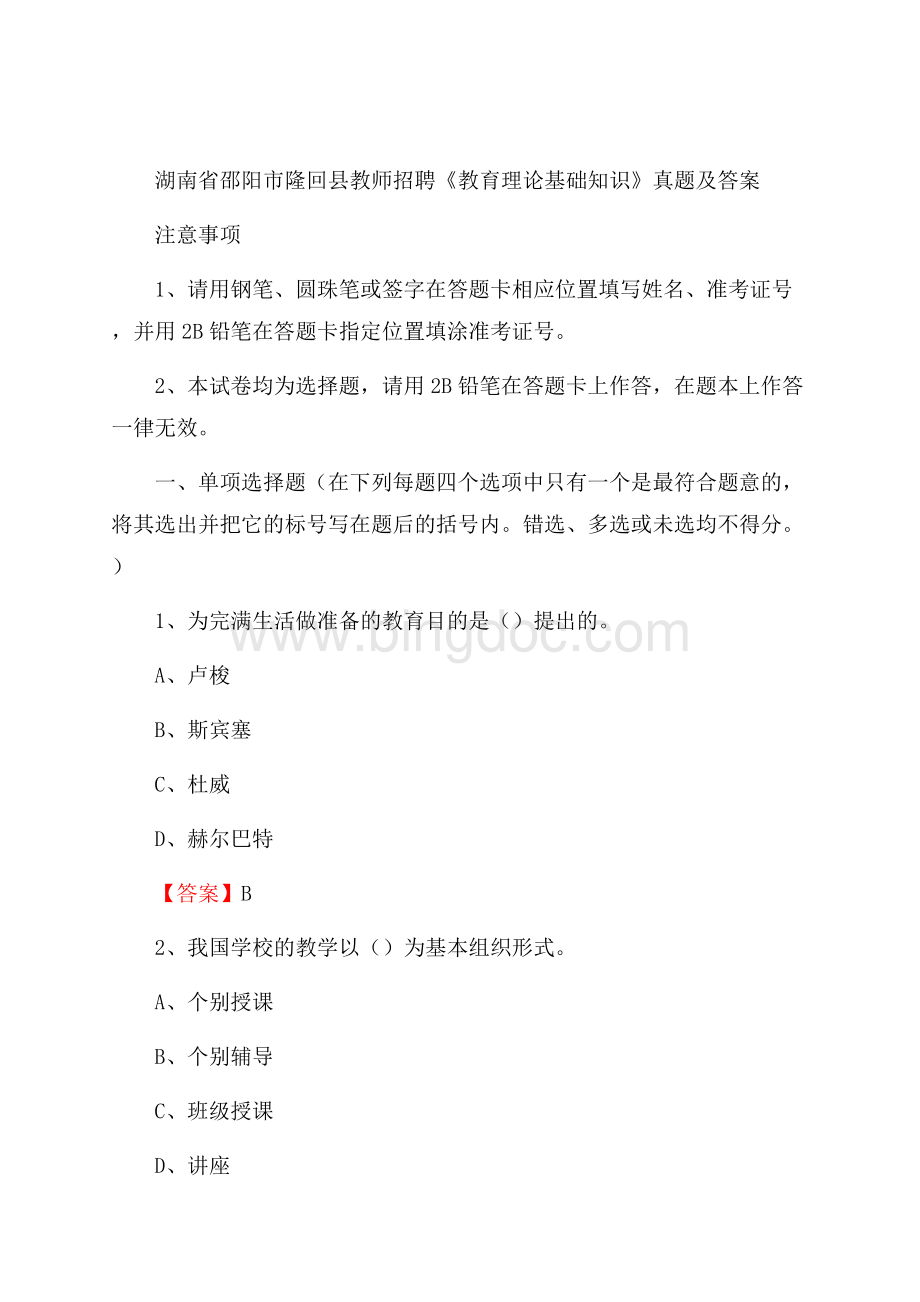 湖南省邵阳市隆回县教师招聘《教育理论基础知识》真题及答案

注意事项

1、请用钢笔、圆珠笔或签字在答题卡相应位置填写姓名、准考证号，并用 2B 铅笔在答题卡指定位置填涂准考证号。

2、本试卷均为选择题，请用 2B 铅笔在答题卡上作答，在题本上作答一律无效。

一、单项选择题（在下列每题四个选项中只有一个是最符合题意的，将其选出并把它的标号写在题后的括号内。错选、多选或未选均不得分。）

1、为完满生活做准备的教育目的是（）提出的。

A、卢梭

B、斯宾塞

C、杜威

D、赫尔巴特

【答案】B

2、我国学校的教学以（）为基本组织形式。

A、个别授课

B、个别辅导

C、班级授课

D、讲座

www.bingdoc.com